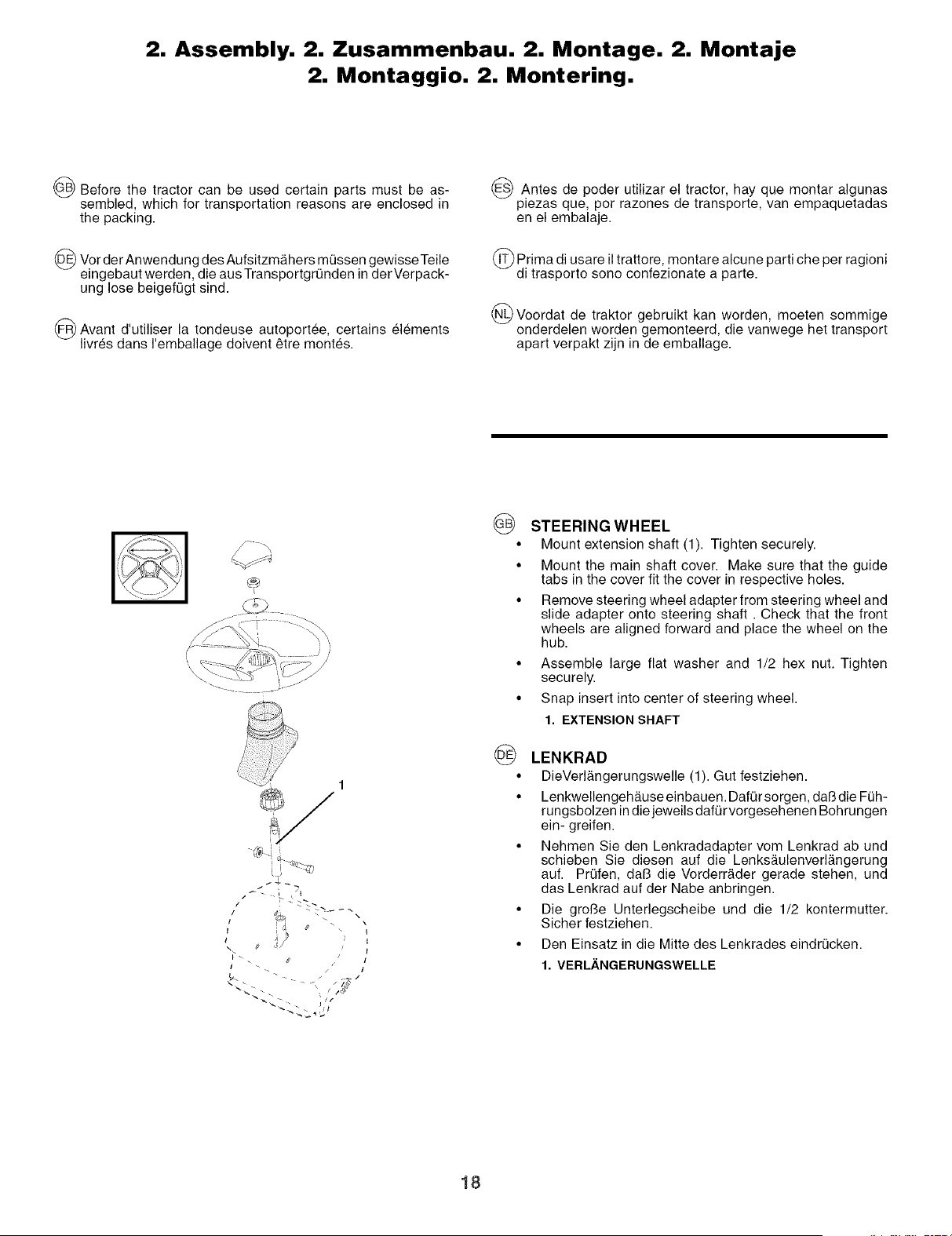 2. Assembly. 2. Zusammenbau. 2. Montage. 2. Montaje
2. Montaggio. 2. Montering.

GB Before the tractor can be used certain parts must be assembled, which for transportation reasons are enclosed in the packing.

DE Vor der Anwendung des Aufsitzmähers müssen gewisse Teile eingebaut werden, die aus Transportgründen in der Verpackung lose beigefügt sind.

FR Avant d'utiliser la tondeuse autoportée, certains éléments livrés dans l'emballage doivent être montés.

ES Antes de poder utilizar el tractor, hay que montar algunas piezas que, por razones de transporte, van empaquetadas en el embalaje.

IT Prima di usare il trattore, montare alcune parti che per ragioni di trasporto sono confezionate a parte.

NL Voordat de traktor gebruikt kan worden, moeten sommige onderdelen worden gemonteerd, die vanwege het transport apart verpakt zijn in de emballage.

1

GB STEERING WHEEL
• Mount extension shaft (1). Tighten securely.
• Mount the main shaft cover. Make sure that the guide tabs in the cover fit the cover in respective holes.
• Remove steering wheel adapter from steering wheel and slide adapter onto steering shaft . Check that the front wheels are aligned forward and place the wheel on the hub.
• Assemble large flat washer and 1/2 hex nut. Tighten securely.
• Snap insert into center of steering wheel.
1. EXTENSION SHAFT

DE LENKRAD
• DieVerlängerungswelle (1). Gut festziehen.
• Lenkwellengehäuse einbauen. Dafür sorgen, daß die Führungsbolzen in die jeweils dafür vorgesehenen Bohrungen ein- greifen.
• Nehmen Sie den Lenkradadapter vom Lenkrad ab und schieben Sie diesen auf die Lenksäulenverlängerung auf. Prüfen, daß die Vorderräder gerade stehen, und das Lenkrad auf der Nabe anbringen.
• Die große Unterlegscheibe und die 1/2 kontermutter. Sicher festziehen.
• Den Einsatz in die Mitte des Lenkrades eindrücken.
1. VERLÄNGERUNGSWELLE

18